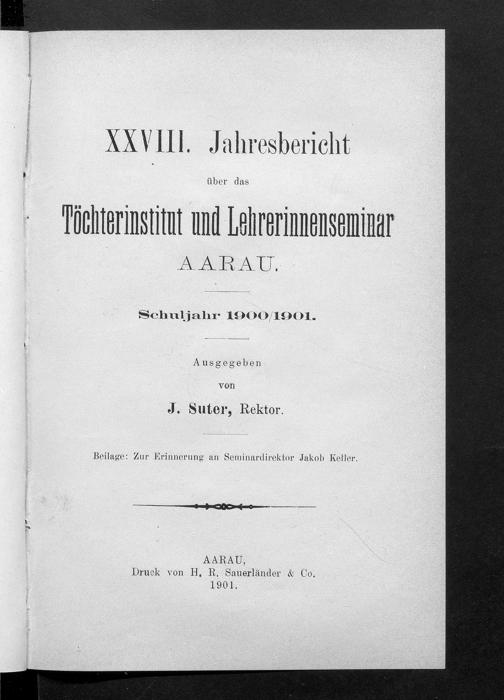 XXVIII. Jahresbericht

über das

Töchterinstitut und Lehrerinnenseminar

AARAU.

Schuljahr 1900/1901.

Ausgegeben

von

J. Suter, Rektor.

Beilage: Zur Erinnerung an Seminardirektor Jakob Keller.

AARAU,
Druck von H. R. Sauerländer & Co.
1901.